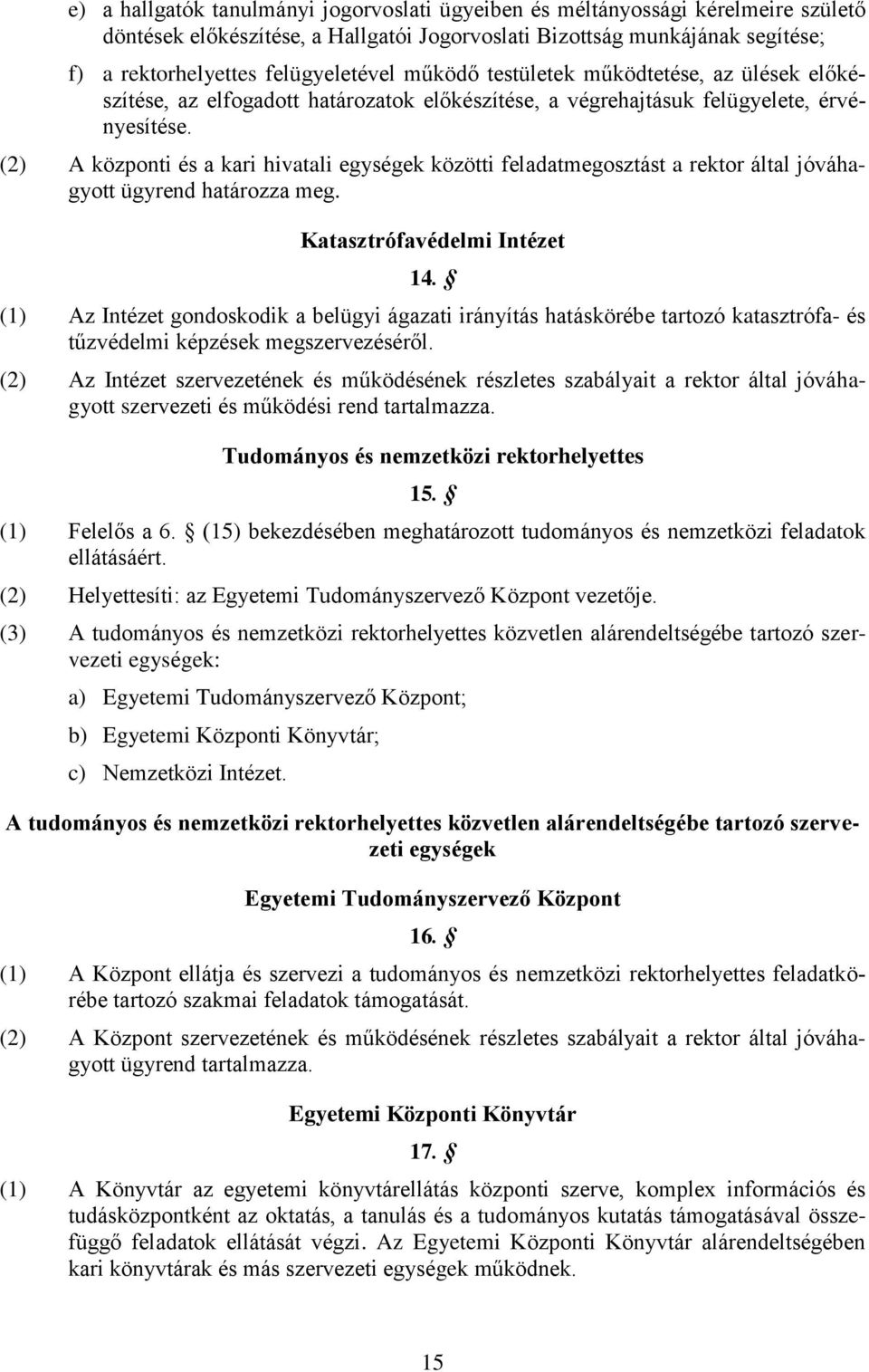 e) a hallgatók tanulmányi jogorvoslati ügyeiben és méltányossági kérelmeire születő döntések előkészítése, a Hallgatói Jogorvoslati Bizottság munkájának segítése;

f) a rektorhelyettes felügyeletével működő testületek működtetése, az ülések előkészítése, az elfogadott határozatok előkészítése, a végrehajtásuk felügyelete, érvényesítése.

(2) A központi és a kari hivatali egységek közötti feladatmegosztást a rektor által jóváhagyott ügyrend határozza meg.

Katasztrófavédelmi Intézet

14. §

(1) Az Intézet gondoskodik a belügyi ágazati irányítás hatáskörébe tartozó katasztrófa- és tűzvédelmi képzések megszervezéséről.

(2) Az Intézet szervezetének és működésének részletes szabályait a rektor által jóváhagyott szervezeti és működési rend tartalmazza.

Tudományos és nemzetközi rektorhelyettes

15. §

(1) Felelős a 6. § (15) bekezdésében meghatározott tudományos és nemzetközi feladatok ellátásáért.

(2) Helyettesíti: az Egyetemi Tudományszervező Központ vezetője.

(3) A tudományos és nemzetközi rektorhelyettes közvetlen alárendeltségébe tartozó szervezeti egységek:

a) Egyetemi Tudományszervező Központ;

b) Egyetemi Központi Könyvtár;

c) Nemzetközi Intézet.

A tudományos és nemzetközi rektorhelyettes közvetlen alárendeltségébe tartozó szervezeti egységek

Egyetemi Tudományszervező Központ

16. §

(1) A Központ ellátja és szervezi a tudományos és nemzetközi rektorhelyettes feladatkörébe tartozó szakmai feladatok támogatását.

(2) A Központ szervezetének és működésének részletes szabályait a rektor által jóváhagyott ügyrend tartalmazza.

Egyetemi Központi Könyvtár

17. §

(1) A Könyvtár az egyetemi könyvtárellátás központi szerve, komplex információs és tudásközpontként az oktatás, a tanulás és a tudományos kutatás támogatásával összefüggő feladatok ellátását végzi. Az Egyetemi Központi Könyvtár alárendeltségében kari könyvtárak és más szervezeti egységek működnek.

15